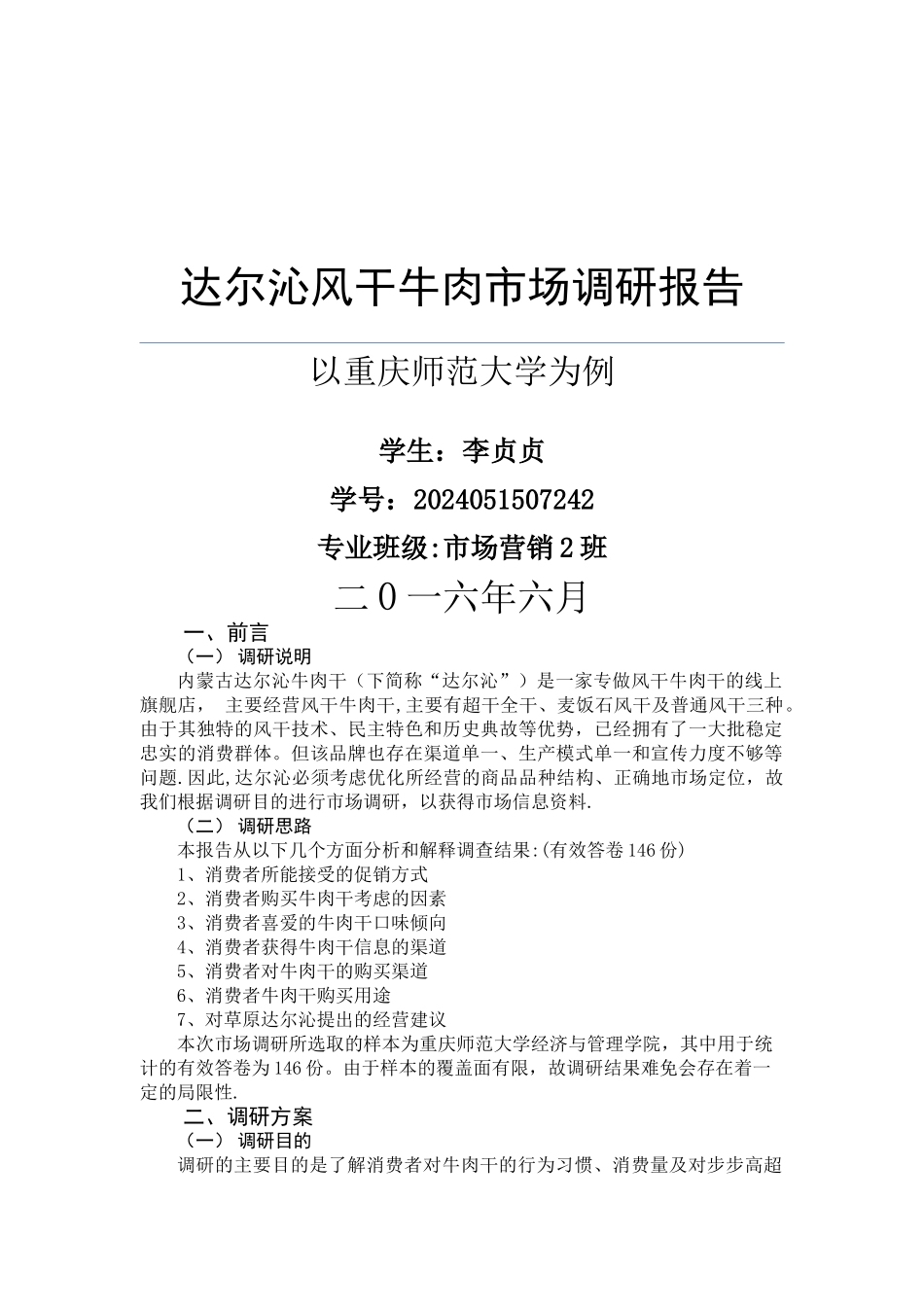 达尔沁风干牛肉市场调研报告

以重庆师范大学为例

学生：李贞贞

学号：2024051507242

专业班级:市场营销2班

二0一六年六月

一、前言

（一） 调研说明

内蒙古达尔沁牛肉干（下简称“达尔沁”）是一家专做风干牛肉干的线上旗舰店， 主要经营风干牛肉干,主要有超干全干、麦饭石风干及普通风干三种。由于其独特的风干技术、民主特色和历史典故等优势，已经拥有了一大批稳定忠实的消费群体。但该品牌也存在渠道单一、生产模式单一和宣传力度不够等问题.因此,达尔沁必须考虑优化所经营的商品品种结构、正确地市场定位，故我们根据调研目的进行市场调研，以获得市场信息资料.

（二） 调研思路

本报告从以下几个方面分析和解释调查结果:(有效答卷146份)

1、消费者所能接受的促销方式

2、消费者购买牛肉干考虑的因素

3、消费者喜爱的牛肉干口味倾向

4、消费者获得牛肉干信息的渠道

5、消费者对牛肉干的购买渠道

6、消费者牛肉干购买用途

7、对草原达尔沁提出的经营建议

本次市场调研所选取的样本为重庆师范大学经济与管理学院，其中用于统计的有效答卷为146份。由于样本的覆盖面有限，故调研结果难免会存在着一定的局限性.

二、调研方案

（一） 调研目的

调研的主要目的是了解消费者对牛肉干的行为习惯、消费量及对步步高超